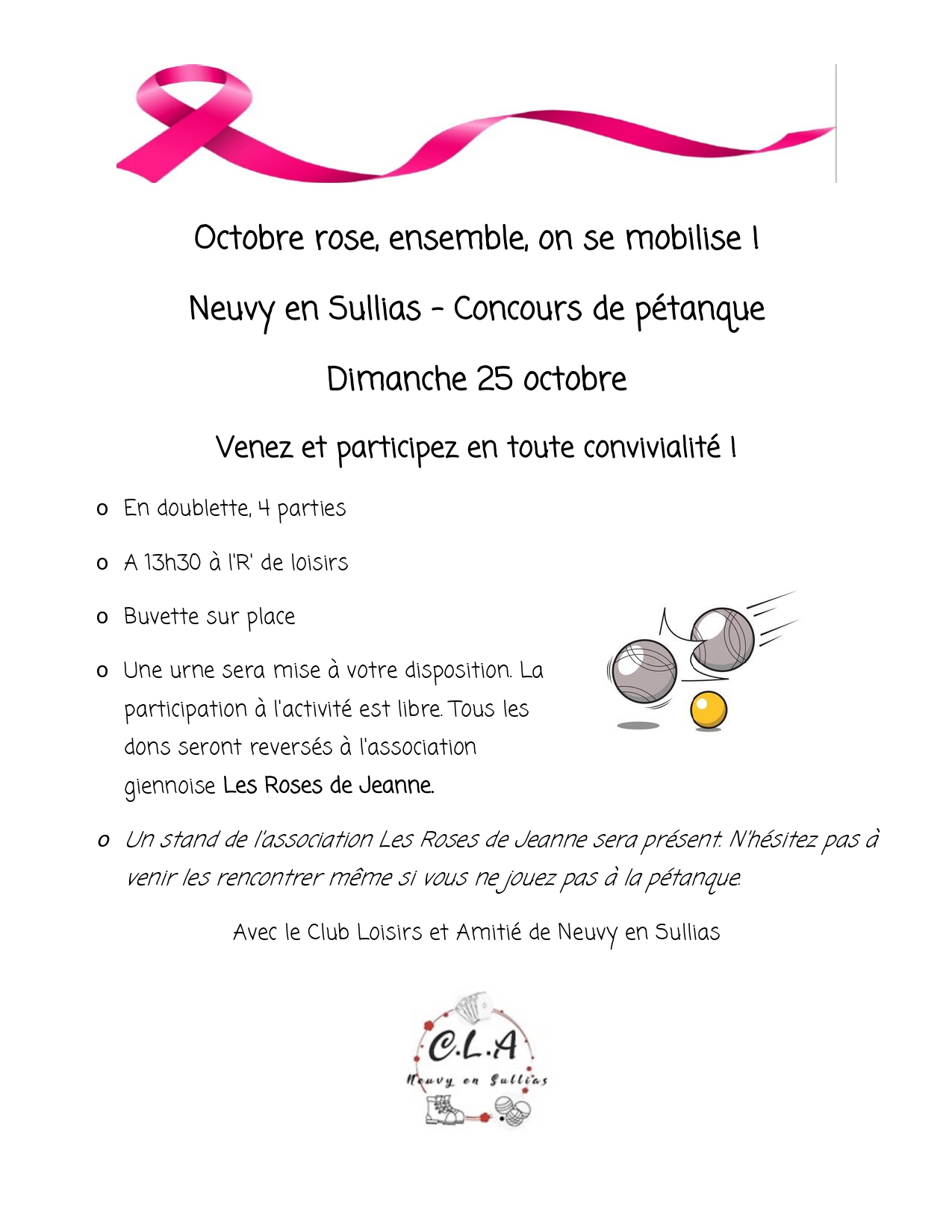 Octobre rose, ensemble, on se mobilise !

Neuvy en Sullias - Concours de pétanque

Dimanche 25 octobre

Venez et participez en toute convivialité !

o En doublette, 4 parties

o A 13h30 à l'R' de loisirs

o Buvette sur place

o Une urne sera mise à votre disposition. La participation à l'activité est libre. Tous les dons seront reversés à l'association giennoise Les Roses de Jeanne.

o Un stand de l'association Les Roses de Jeanne sera présent. N'hésitez pas à venir les rencontrer même si vous ne jouez pas à la pétanque.

Avec le Club Loisirs et Amitié de Neuvy en Sullias

C.L.A
Neuvy en Sullias